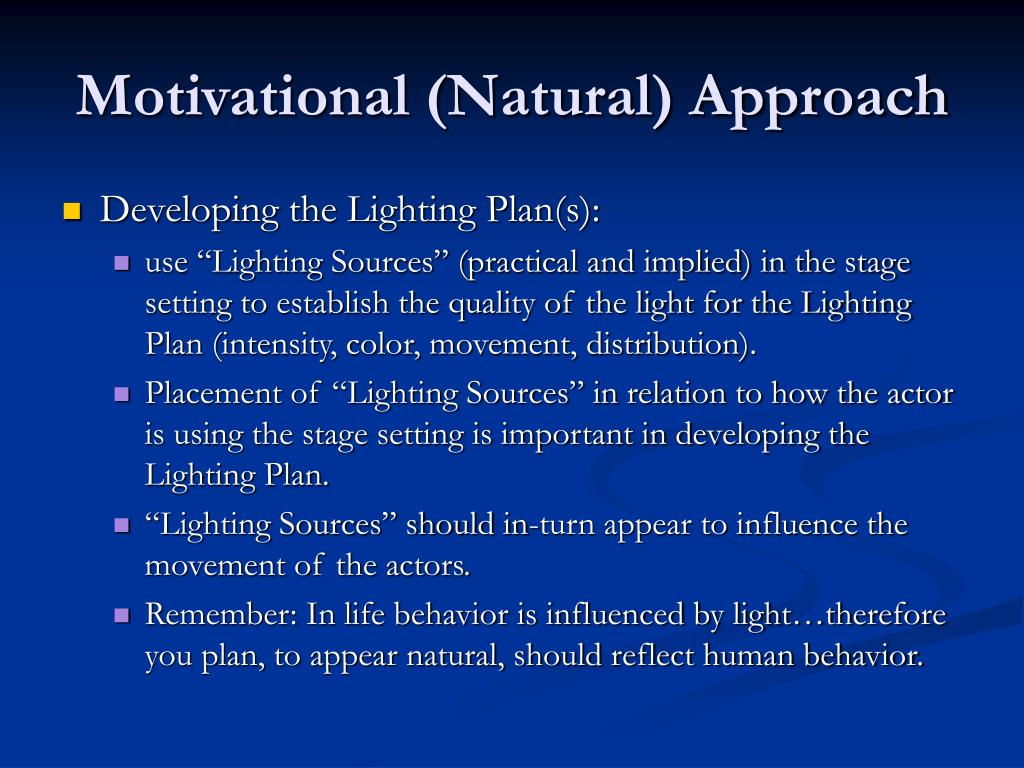 Motivational (Natural) Approach

Developing the Lighting Plan(s):

use “Lighting Sources” (practical and implied) in the stage setting to establish the quality of the light for the Lighting Plan (intensity, color, movement, distribution).

Placement of “Lighting Sources” in relation to how the actor is using the stage setting is important in developing the Lighting Plan.

“Lighting Sources” should in-turn appear to influence the movement of the actors.

Remember: In life behavior is influenced by light…therefore you plan, to appear natural, should reflect human behavior.